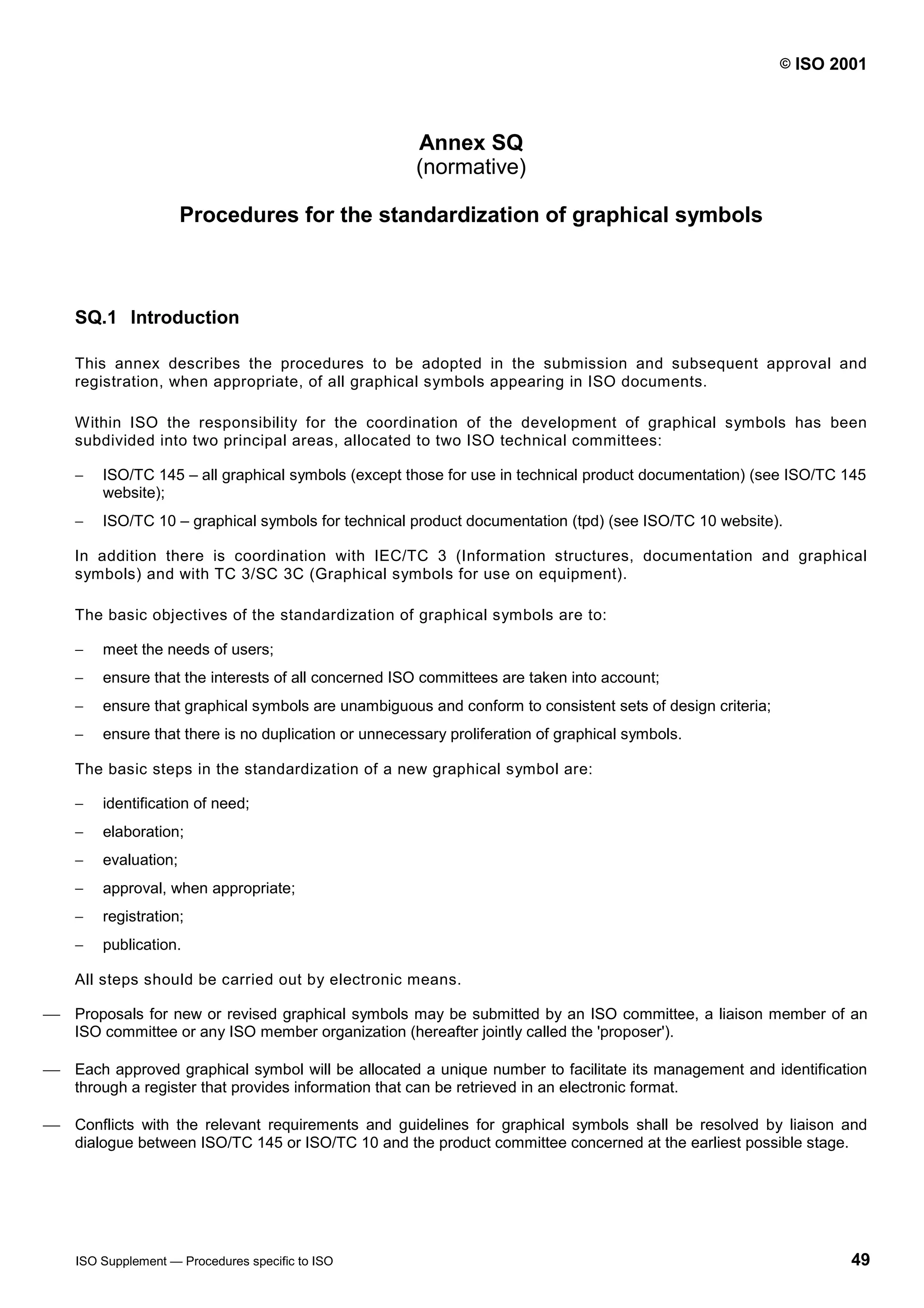 © ISO 2001

Annex SQ
(normative)

Procedures for the standardization of graphical symbols

SQ.1 Introduction

This annex describes the procedures to be adopted in the submission and subsequent approval and registration, when appropriate, of all graphical symbols appearing in ISO documents.

Within ISO the responsibility for the coordination of the development of graphical symbols has been subdivided into two principal areas, allocated to two ISO technical committees:

– ISO/TC 145 – all graphical symbols (except those for use in technical product documentation) (see ISO/TC 145 website);

– ISO/TC 10 – graphical symbols for technical product documentation (tpd) (see ISO/TC 10 website).

In addition there is coordination with IEC/TC 3 (Information structures, documentation and graphical symbols) and with TC 3/SC 3C (Graphical symbols for use on equipment).

The basic objectives of the standardization of graphical symbols are to:

– meet the needs of users;

– ensure that the interests of all concerned ISO committees are taken into account;

– ensure that graphical symbols are unambiguous and conform to consistent sets of design criteria;

– ensure that there is no duplication or unnecessary proliferation of graphical symbols.

The basic steps in the standardization of a new graphical symbol are:

– identification of need;

– elaboration;

– evaluation;

– approval, when appropriate;

– registration;

– publication.

All steps should be carried out by electronic means.

— Proposals for new or revised graphical symbols may be submitted by an ISO committee, a liaison member of an ISO committee or any ISO member organization (hereafter jointly called the 'proposer').

— Each approved graphical symbol will be allocated a unique number to facilitate its management and identification through a register that provides information that can be retrieved in an electronic format.

— Conflicts with the relevant requirements and guidelines for graphical symbols shall be resolved by liaison and dialogue between ISO/TC 145 or ISO/TC 10 and the product committee concerned at the earliest possible stage.

ISO Supplement — Procedures specific to ISO

49